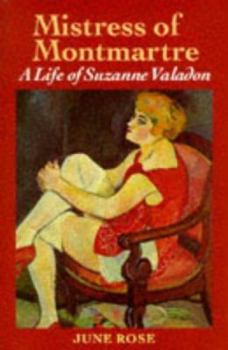 Mistress of Montmartre
A Life of Suzanne Valadon

JUNE ROSE